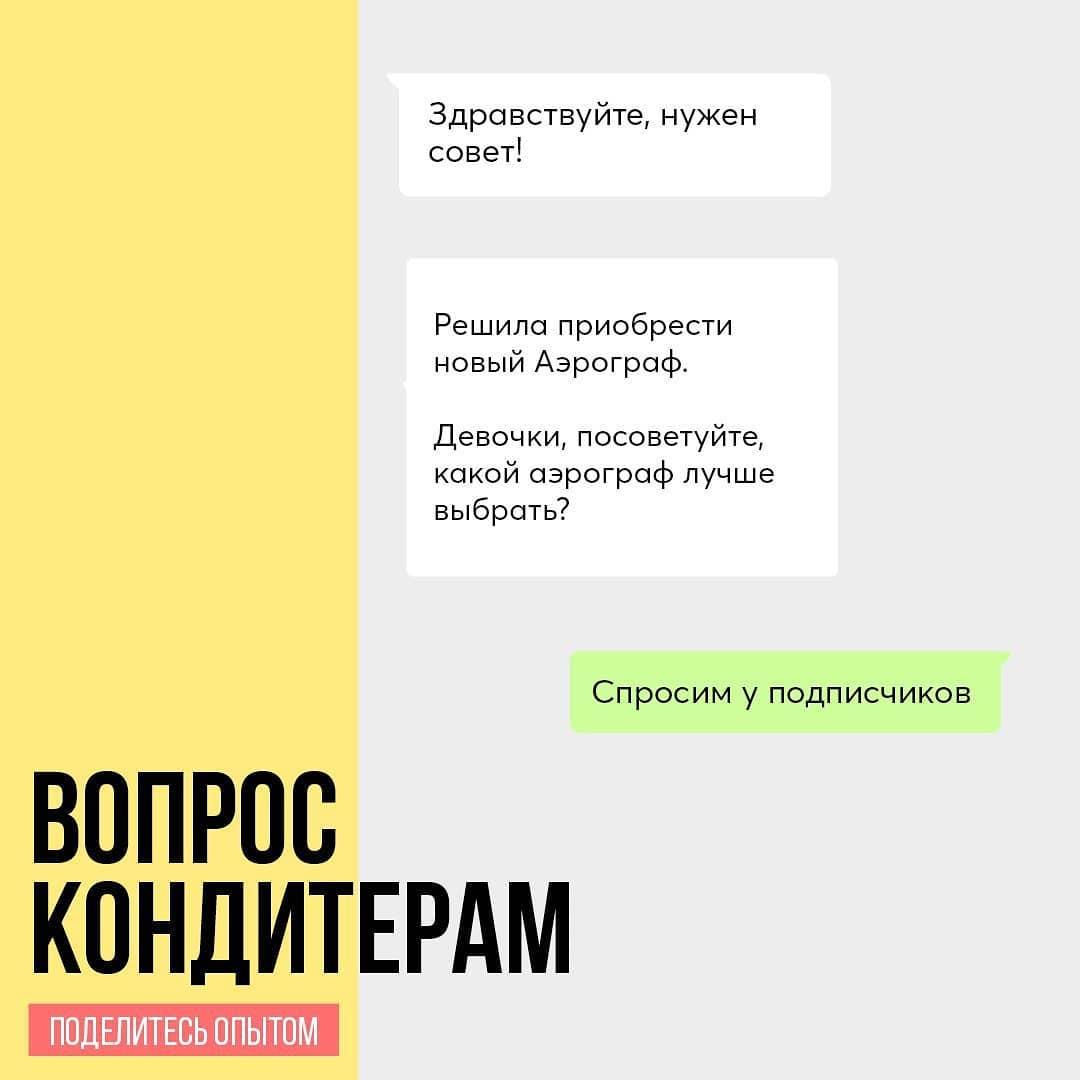 Здравствуйте, нужен совет!

Решила приобрести новый Аэрограф.

Девочки, посоветуйте, какой аэрограф лучше выбрать?

Спросим у подписчиков

ВОПРОС КОНДИТЕРАМ

ПОДЕЛИТЕСЬ ОПЫТОМ